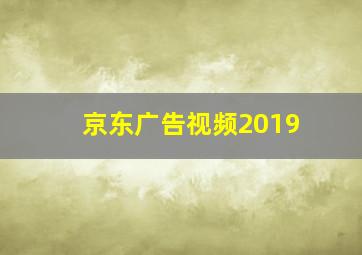 京东广告视频2019